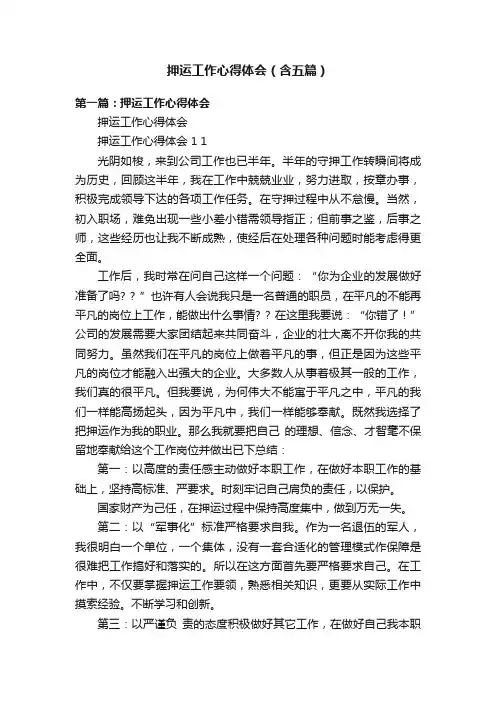 押运工作心得体会（含五篇）

第一篇：押运工作心得体会

押运工作心得体会

押运工作心得体会 1 1

光阴如梭，来到公司工作也已半年。半年的守押工作转瞬间将成为历史，回顾这半年，我在工作中兢兢业业，努力进取，按章办事，积极完成领导下达的各项工作任务。在守押过程中从不怠慢。当然，初入职场，难免出现一些小差小错需领导指正；但前事之鉴，后事之师，这些经历也让我不断成熟，使经后在处理各种问题时能考虑得更全面。

工作后，我时常在问自己这样一个问题：“你为企业的发展做好准备了吗？？”也许有人会说我只是一名普通的职员，在平凡的不能再平凡的岗位上工作，能做出什么事情？？在这里我要说：“你错了！”公司的发展需要大家团结起来共同奋斗，企业的壮大离不开你我的共同努力。虽然我们在平凡的岗位上做着平凡的事，但正是因为这些平凡的岗位才能融入出强大的企业。大多数人从事着极其一般的工作，我们真的很平凡。但我要说，为何伟大不能寓于平凡之中，平凡的我们一样能高扬起头，因为平凡中，我们一样能够奉献。既然我选择了把押运作为我的职业。那么我就要把自己 的理想、信念、才智毫不保留地奉献给这个工作岗位并做出已下总结：

第一：以高度的责任感主动做好本职工作，在做好本职工作的基础上，坚持高标准、严要求。时刻牢记自己肩负的责任，以保护。

国家财产为己任，在押运过程中保持高度集中，做到万无一失。

第二：以“军事化”标准严格要求自我。作为一名退伍的军人，我很明白一个单位，一个集体，没有一套合适化的管理模式作保障是很难把工作搞好和落实的。所以在这方面首先要严格要求自己。在工作中，不仅要掌握押运工作要领，熟悉相关知识，更要从实际工作中摸索经验。不断学习和创新。

第三：以严谨负 责的态度积极做好其它工作，在做好自己我本职